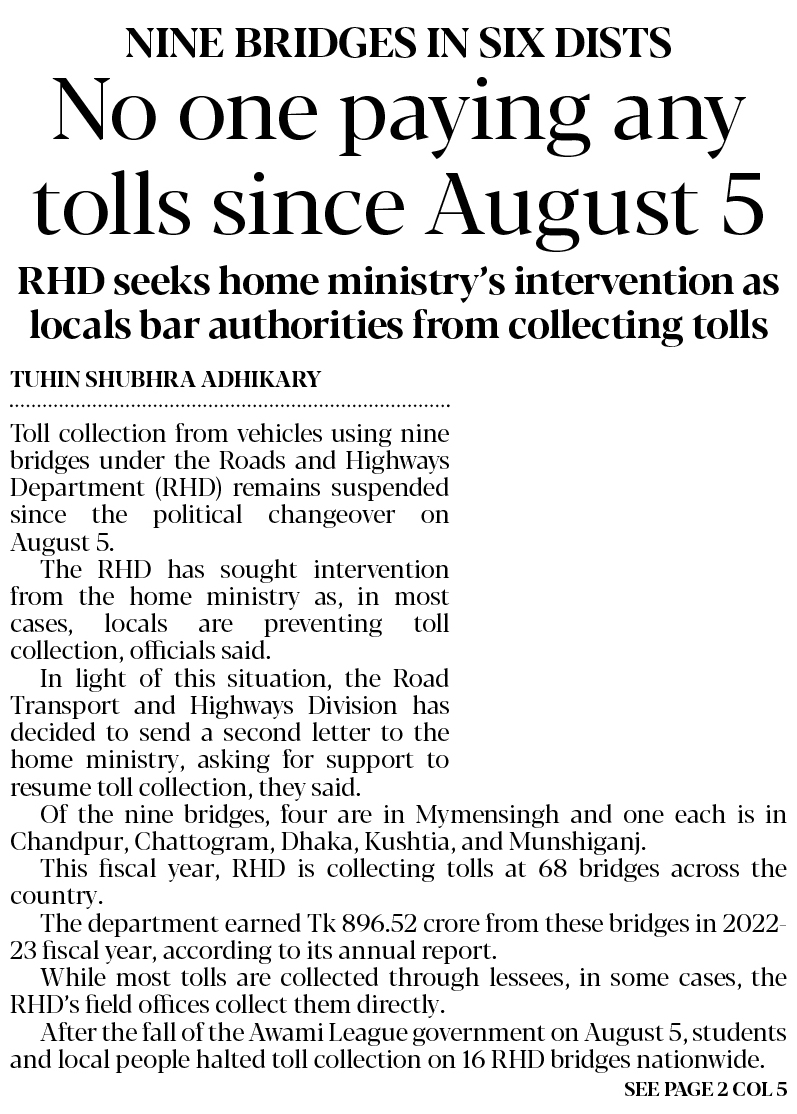 NINE BRIDGES IN SIX DISTS

No one paying any tolls since August 5

RHD seeks home ministry's intervention as locals bar authorities from collecting tolls

TUHIN SHUBHRA ADHIKARY

Toll collection from vehicles using nine bridges under the Roads and Highways Department (RHD) remains suspended since the political changeover on August 5.

The RHD has sought intervention from the home ministry as, in most cases, locals are preventing toll collection, officials said.

In light of this situation, the Road Transport and Highways Division has decided to send a second letter to the home ministry, asking for support to resume toll collection, they said.

Of the nine bridges, four are in Mymensingh and one each is in Chandpur, Chattogram, Dhaka, Kushtia, and Munshiganj.

This fiscal year, RHD is collecting tolls at 68 bridges across the country.

The department earned Tk 896.52 crore from these bridges in 2022-23 fiscal year, according to its annual report.

While most tolls are collected through lessees, in some cases, the RHD's field offices collect them directly.

After the fall of the Awami League government on August 5, students and local people halted toll collection on 16 RHD bridges nationwide.

SEE PAGE 2 COL 5